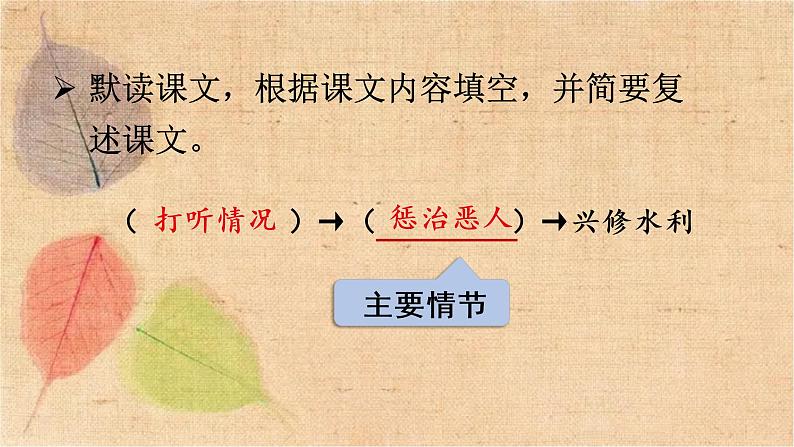 ➢ 默读课文，根据课文内容填空，并简要复述课文。

（ 打听情况 ）→（ 惩治恶人）→兴修水利

主要情节